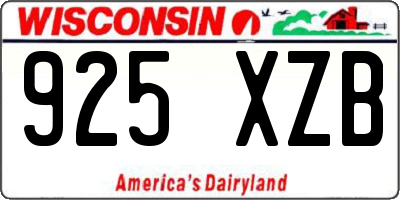 WISCONSIN

925 XZB

America's Dairyland